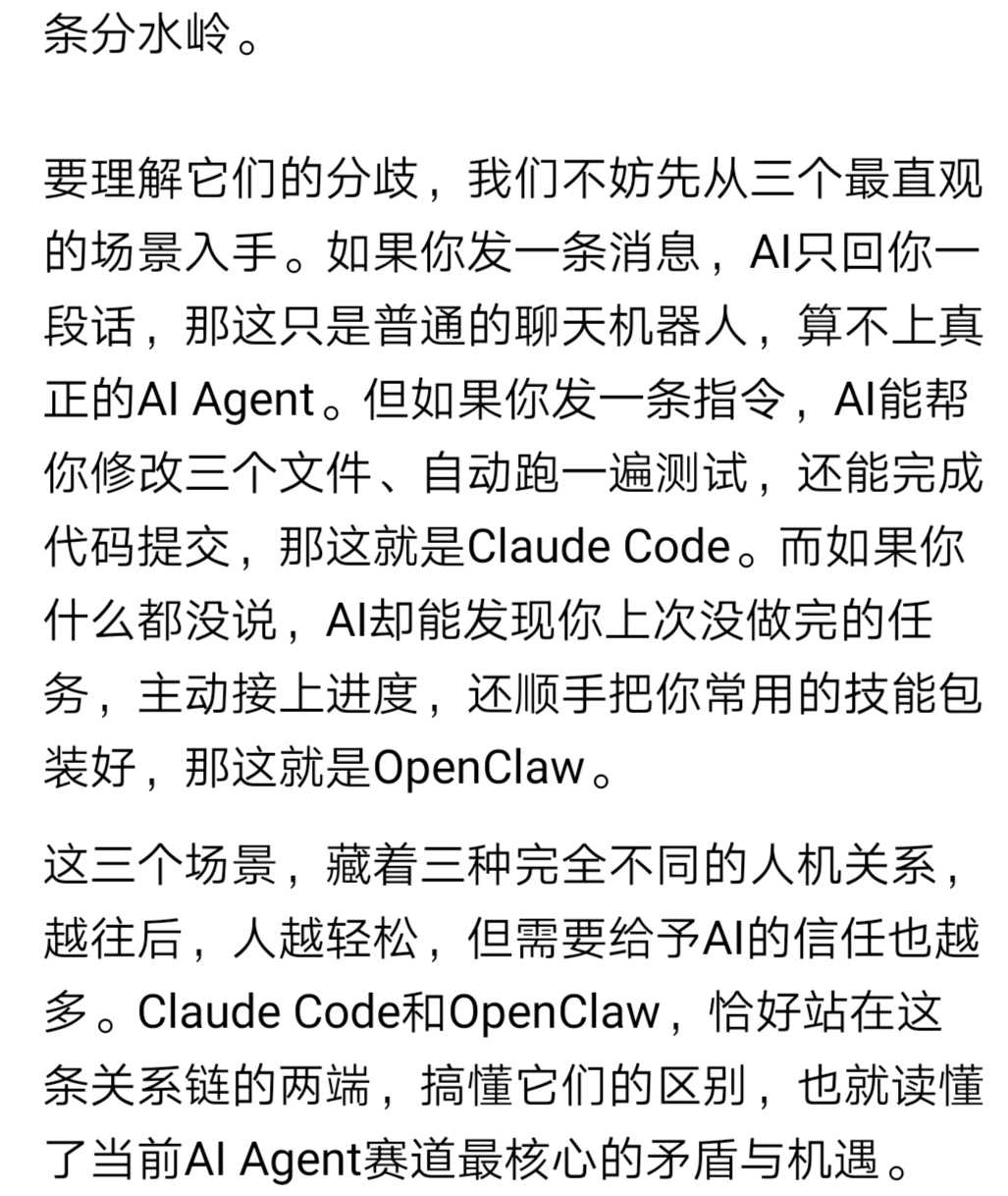 条分水岭。

要理解它们的分歧，我们不妨先从三个最直观的场景入手。如果你发一条消息，AI只回你一段话，那这只是普通的聊天机器人，算不上真正的AI Agent。但如果你发一条指令，AI能帮你修改三个文件、自动跑一遍测试，还能完成代码提交，那这就是Claude Code。而如果你什么都没说，AI却能发现你上次没做完的任务，主动接上进度，还顺手把你常用的技能包装好，那这就是OpenClaw。

这三个场景，藏着三种完全不同的人机关系，越往后，人越轻松，但需要给予AI的信任也越多。Claude Code和OpenClaw，恰好站在这条关系链的两端，搞懂它们的区别，也就读懂了当前AI Agent赛道最核心的矛盾与机遇。